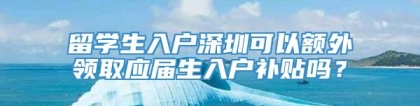 留学生入户深圳可以额外领取应届生入户补贴吗？